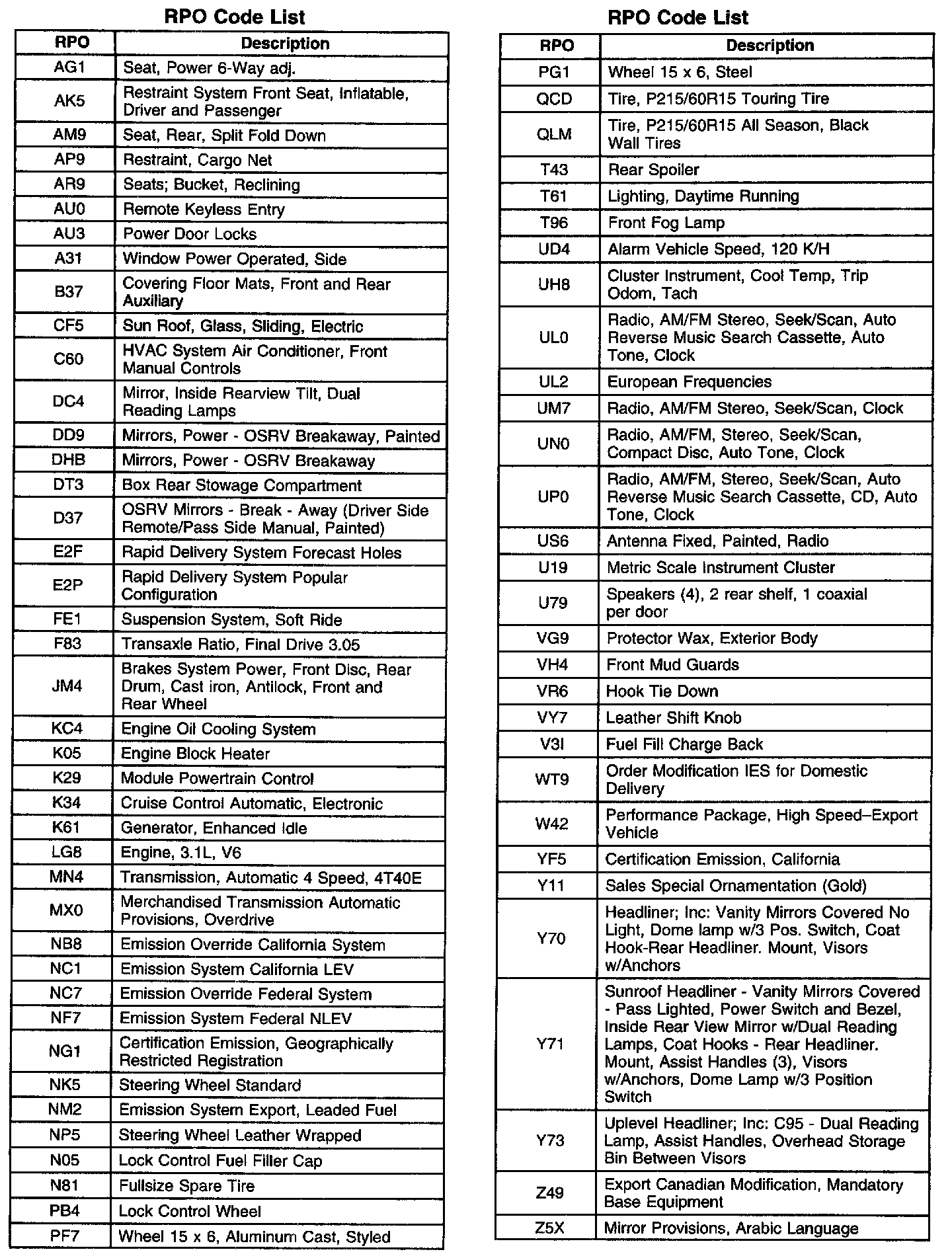 RPO Code List

| RPO | Description |
|---|---|
| AG1 | Seat, Power 6-Way adj. |
| AK5 | Restraint System Front Seat, Inflatable, Driver and Passenger |
| AM9 | Seat, Rear, Split Fold Down |
| AP9 | Restraint, Cargo Net |
| AR9 | Seats; Bucket, Reclining |
| AU0 | Remote Keyless Entry |
| AU3 | Power Door Locks |
| A31 | Window Power Operated, Side |
| B37 | Covering Floor Mats, Front and Rear Auxiliary |
| CF5 | Sun Roof, Glass, Sliding, Electric |
| C60 | HVAC System Air Conditioner, Front Manual Controls |
| DC4 | Mirror, Inside Rearview Tilt, Dual Reading Lamps |
| DD9 | Mirrors, Power - OSRV Breakaway, Painted |
| DHB | Mirrors, Power - OSRV Breakaway |
| DT3 | Box Rear Stowage Compartment |
| D37 | OSRV Mirrors - Break - Away (Driver Side Remote/Pass Side Manual, Painted) |
| E2F | Rapid Delivery System Forecast Holes |
| E2P | Rapid Delivery System Popular Configuration |
| FE1 | Suspension System, Soft Ride |
| F83 | Transaxle Ratio, Final Drive 3.05 |
| JM4 | Brakes System Power, Front Disc, Rear Drum, Cast iron, Antilock, Front and Rear Wheel |
| KC4 | Engine Oil Cooling System |
| K05 | Engine Block Heater |
| K29 | Module Powertrain Control |
| K34 | Cruise Control Automatic, Electronic |
| K61 | Generator, Enhanced Idle |
| LG8 | Engine, 3.1L, V6 |
| MN4 | Transmission, Automatic 4 Speed, 4T40E |
| MX0 | Merchandised Transmission Automatic Provisions, Overdrive |
| NB8 | Emission Override California System |
| NC1 | Emission System California LEV |
| NC7 | Emission Override Federal System |
| NF7 | Emission System Federal NLEV |
| NG1 | Certification Emission, Geographically Restricted Registration |
| NK5 | Steering Wheel Standard |
| NM2 | Emission System Export, Leaded Fuel |
| NP5 | Steering Wheel Leather Wrapped |
| N05 | Lock Control Fuel Filler Cap |
| N81 | Fullsize Spare Tire |
| PB4 | Lock Control Wheel |
| PF7 | Wheel 15 x 6, Aluminum Cast, Styled |

RPO Code List

| RPO | Description |
|---|---|
| PG1 | Wheel 15 x 6, Steel |
| QCD | Tire, P215/60R15 Touring Tire |
| QLM | Tire, P215/60R15 All Season, Black Wall Tires |
| T43 | Rear Spoiler |
| T61 | Lighting, Daytime Running |
| T96 | Front Fog Lamp |
| UD4 | Alarm Vehicle Speed, 120 K/H |
| UH8 | Cluster Instrument, Cool Temp, Trip Odom, Tach |
| UL0 | Radio, AM/FM Stereo, Seek/Scan, Auto Reverse Music Search Cassette, Auto Tone, Clock |
| UL2 | European Frequencies |
| UM7 | Radio, AM/FM Stereo, Seek/Scan, Clock |
| UN0 | Radio, AM/FM, Stereo, Seek/Scan, Compact Disc, Auto Tone, Clock |
| UP0 | Radio, AM/FM, Stereo, Seek/Scan, Auto Reverse Music Search Cassette, CD, Auto Tone, Clock |
| US6 | Antenna Fixed, Painted, Radio |
| U19 | Metric Scale Instrument Cluster |
| U79 | Speakers (4), 2 rear shelf, 1 coaxial per door |
| VG9 | Protector Wax, Exterior Body |
| VH4 | Front Mud Guards |
| VR6 | Hook Tie Down |
| VY7 | Leather Shift Knob |
| V3I | Fuel Fill Charge Back |
| WT9 | Order Modification IES for Domestic Delivery |
| W42 | Performance Package, High Speed–Export Vehicle |
| YF5 | Certification Emission, California |
| Y11 | Sales Special Ornamentation (Gold) |
| Y70 | Headliner; Inc: Vanity Mirrors Covered No Light, Dome lamp w/3 Pos. Switch, Coat Hook-Rear Headliner. Mount, Visors w/Anchors |
| Y71 | Sunroof Headliner - Vanity Mirrors Covered - Pass Lighted, Power Switch and Bezel, Inside Rear View Mirror w/Dual Reading Lamps, Coat Hooks - Rear Headliner. Mount, Assist Handles (3), Visors w/Anchors, Dome Lamp w/3 Position Switch |
| Y73 | Uplevel Headliner; Inc: C95 - Dual Reading Lamp, Assist Handles, Overhead Storage Bin Between Visors |
| Z49 | Export Canadian Modification, Mandatory Base Equipment |
| Z5X | Mirror Provisions, Arabic Language |